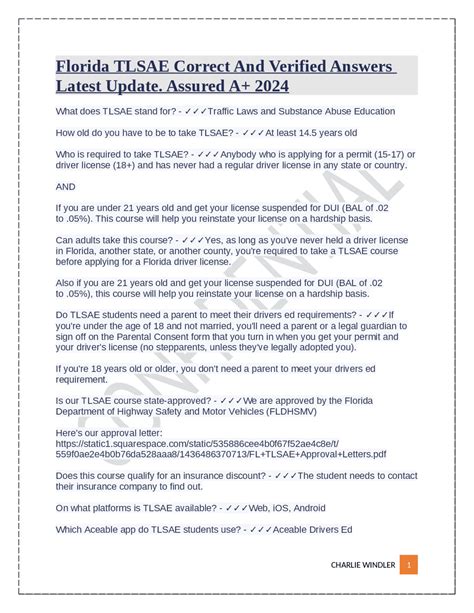 Florida TLSAE Correct And Verified Answers Latest Update. Assured A+ 2024

What does TLSAE stand for? - ✓✓✓Traffic Laws and Substance Abuse Education

How old do you have to be to take TLSAE? - ✓✓✓At least 14.5 years old

Who is required to take TLSAE? - ✓✓✓Anybody who is applying for a permit (15-17) or driver license (18+) and has never had a regular driver license in any state or country.

AND

If you are under 21 years old and get your license suspended for DUI (BAL of .02 to .05%). This course will help you reinstate your license on a hardship basis.

Can adults take this course? - ✓✓✓Yes, as long as you've never held a driver license in Florida, another state, or another county, you're required to take a TLSAE course before applying for a Florida driver license.

Also if you are 21 years old and get your license suspended for DUI (BAL of .02 to .05%), this course will help you reinstate your license on a hardship basis.

Do TLSAE students need a parent to meet their drivers ed requirements? - ✓✓✓If you're under the age of 18 and not married, you'll need a parent or a legal guardian to sign off on the Parental Consent form that you turn in when you get your permit and your driver's license (no stepparents, unless they've legally adopted you).

If you're 18 years old or older, you don't need a parent to meet your drivers ed requirement.

Is our TLSAE course state-approved? - ✓✓✓We are approved by the Florida Department of Highway Safety and Motor Vehicles (FLDHSMV)

Here's our approval letter: https://static1.squarespace.com/static/535886cee4b0f67f52ae4c8e/t/559f0ae2e4b0b76da528aaa8/1436486370713/FL+TLSAE+Approval+Letters.pdf

Does this course qualify for an insurance discount? - ✓✓✓The student needs to contact their insurance company to find out.

On what platforms is TLSAE available? - ✓✓✓Web, iOS, Android

Which Aceable app do TLSAE students use? - ✓✓✓Aceable Drivers Ed

CONFIDENTIAL

CHARLIE WINDLER 1